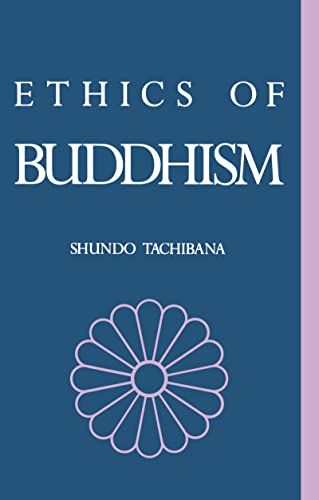 ETHICS OF
BUDDHISM

SHUNDO TACHIBANA